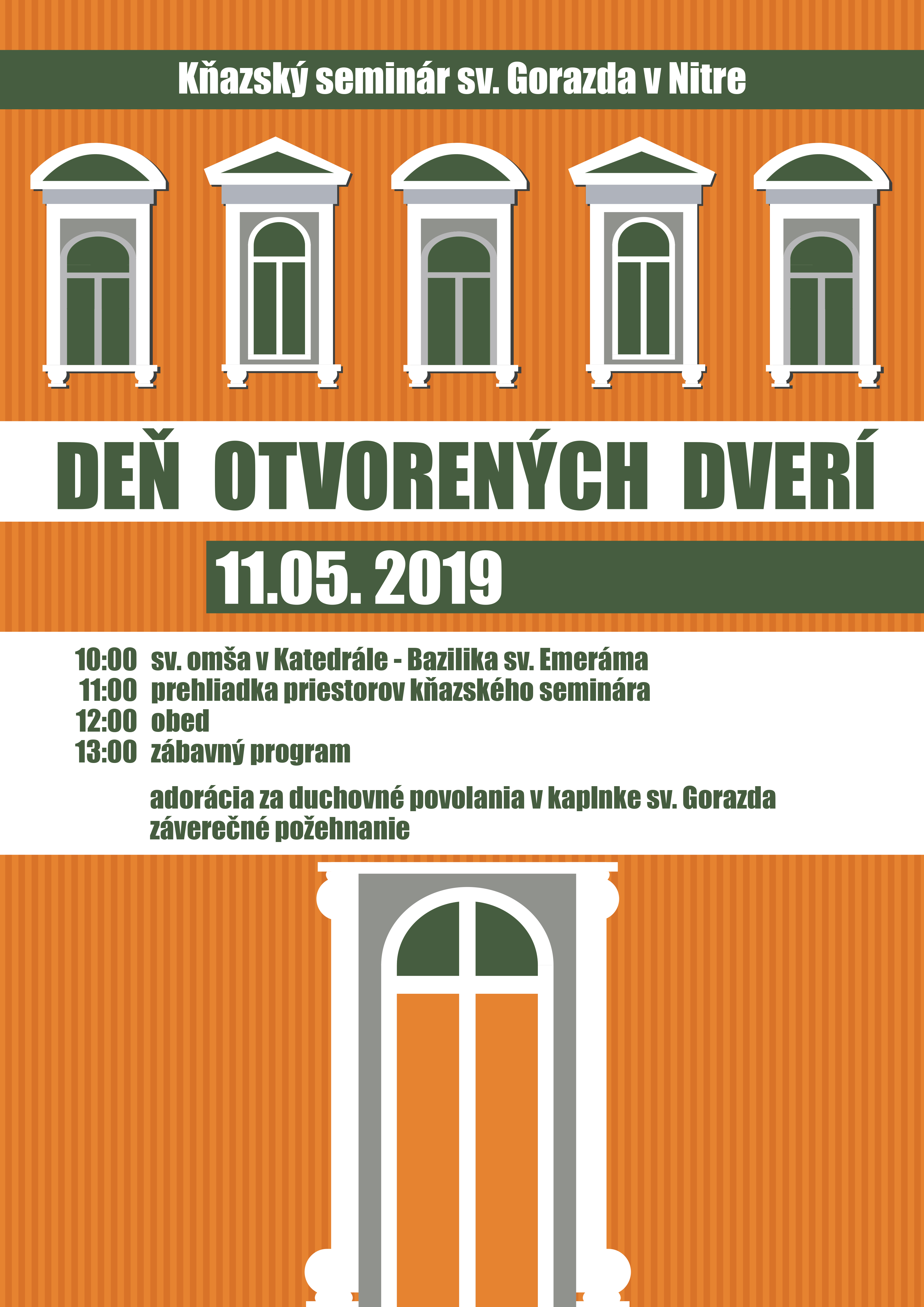 Kňazský seminár sv. Gorazda v Nitre

DEŇ OTVORENÝCH DVERÍ

11.05. 2019

10:00 sv. omša v Katedrále - Bazilika sv. Emeráma
11:00 prehliadka priestorov kňazského seminára
12:00 obed
13:00 zábavný program

adorácia za duchovné povolania v kaplnke sv. Gorazda
záverečné požehnanie